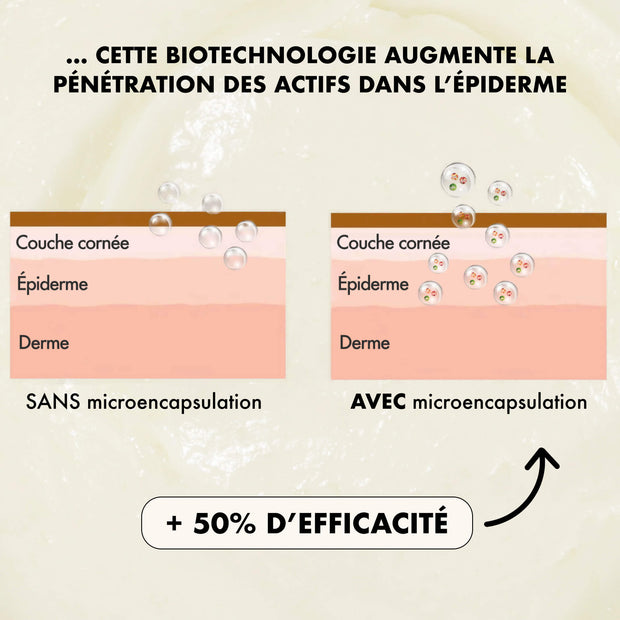 ... CETTE BIOTECHNOLOGIE AUGMENTE LA PÉNÉTRATION DES ACTIFS DANS L'ÉPIDERME

Couche cornée

Épiderme

Derme

SANS microencapsulation

Couche cornée

Épiderme

Derme

AVEC microencapsulation

+ 50% D'EFFICACITÉ